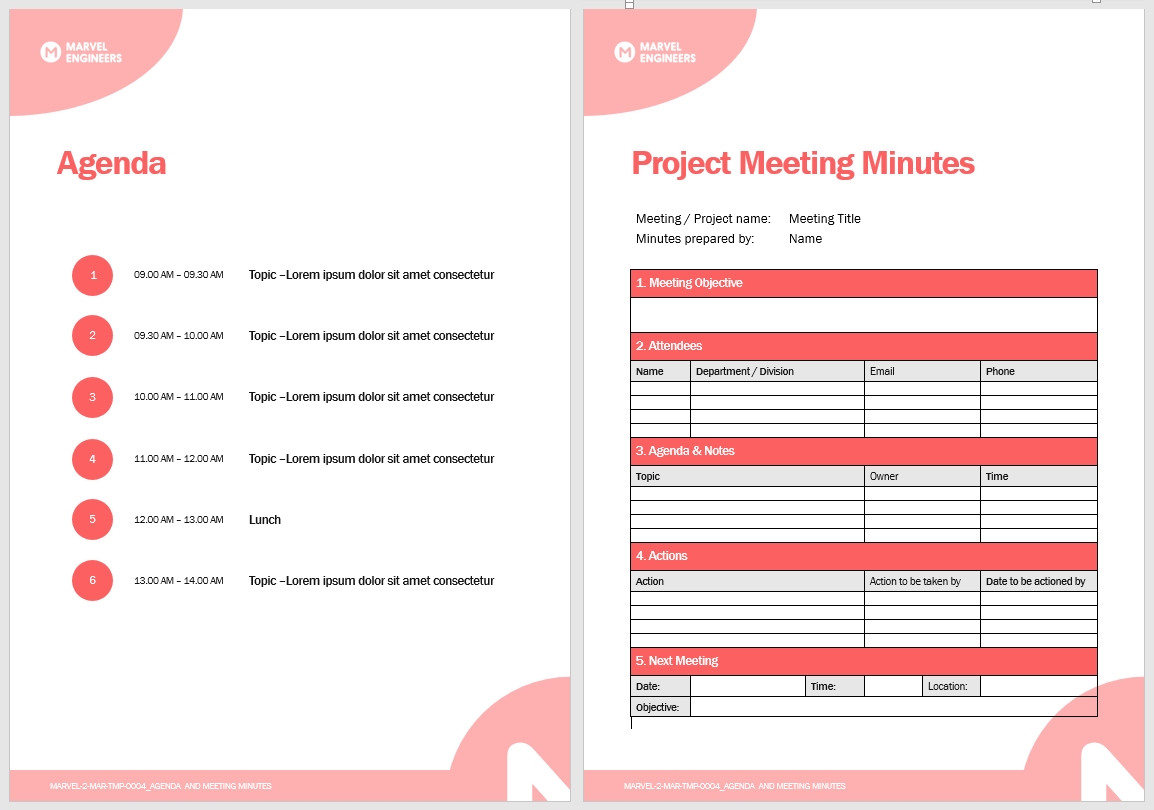 MARVEL ENGINEERS

Agenda

1 09.00 AM – 09.30 AM Topic –Lorem ipsum dolor sit amet consectetur

2 09.30 AM – 10.00 AM Topic –Lorem ipsum dolor sit amet consectetur

3 10.00 AM – 11.00 AM Topic –Lorem ipsum dolor sit amet consectetur

4 11.00 AM – 12.00 AM Topic –Lorem ipsum dolor sit amet consectetur

5 12.00 AM – 13.00 AM Lunch

6 13.00 AM – 14.00 AM Topic –Lorem ipsum dolor sit amet consectetur

MARVEL-2-MAR-TMP-0004_AGENDA AND MEETING MINUTES

MARVEL ENGINEERS

Project Meeting Minutes

Meeting / Project name: Meeting Title
Minutes prepared by: Name

1. Meeting Objective

2. Attendees

| Name | Department / Division | Email | Phone |
|---|---|---|---|
| | | | |
| | | | |
| | | | |
| | | | |

3. Agenda & Notes

| Topic | Owner | Time |
|---|---|---|
| | | |
| | | |
| | | |
| | | |

4. Actions

| Action | Action to be taken by | Date to be actioned by |
|---|---|---|
| | | |
| | | |
| | | |
| | | |

5. Next Meeting

| Date: | | Time: | | Location: | |
|---|---|---|---|---|---|
| Objective: | | | | | |

MARVEL-2-MAR-TMP-0004_AGENDA AND MEETING MINUTES